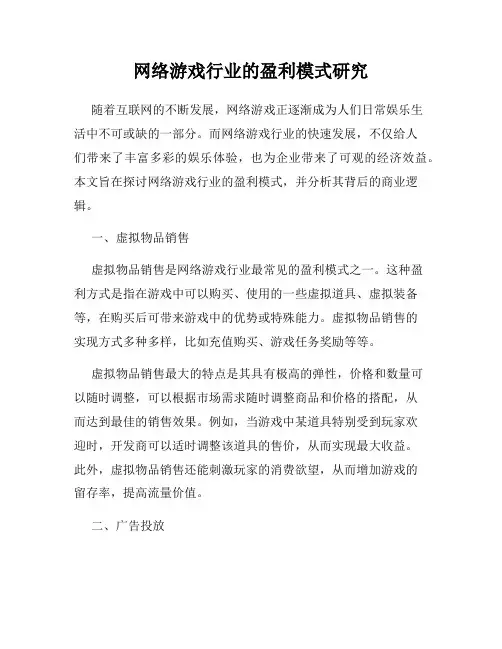 网络游戏行业的盈利模式研究

随着互联网的不断发展，网络游戏正逐渐成为人们日常娱乐生活中不可或缺的一部分。而网络游戏行业的快速发展，不仅给人们带来了丰富多彩的娱乐体验，也为企业带来了可观的经济效益。本文旨在探讨网络游戏行业的盈利模式，并分析其背后的商业逻辑。

一、虚拟物品销售

虚拟物品销售是网络游戏行业最常见的盈利模式之一。这种盈利方式是指在游戏中可以购买、使用的一些虚拟道具、虚拟装备等，在购买后可带来游戏中的优势或特殊能力。虚拟物品销售的实现方式多种多样，比如充值购买、游戏任务奖励等等。

虚拟物品销售最大的特点是其具有极高的弹性，价格和数量可以随时调整，可以根据市场需求随时调整商品和价格的搭配，从而达到最佳的销售效果。例如，当游戏中某道具特别受到玩家欢迎时，开发商可以适时调整该道具的售价，从而实现最大收益。此外，虚拟物品销售还能刺激玩家的消费欲望，从而增加游戏的留存率，提高流量价值。

二、广告投放